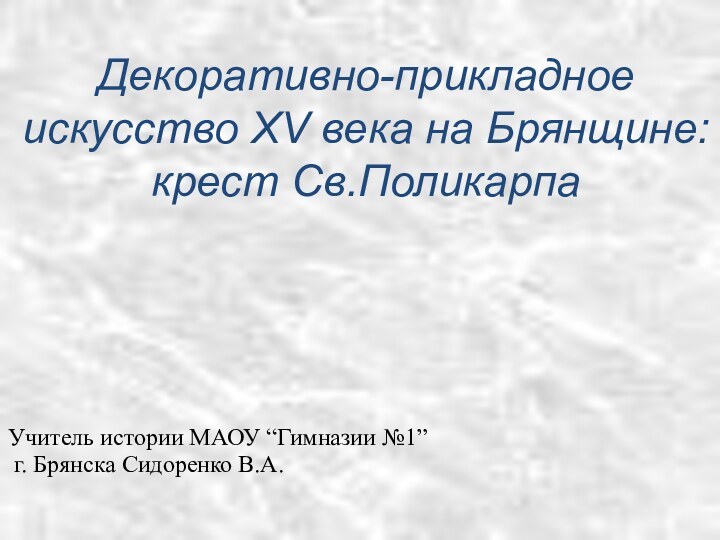 Декоративно-прикладное искусство XV века на Брянщине: крест Св.Поликарпа

Учитель истории МАОУ “Гимназии №1” г. Брянска Сидоренко В.А.